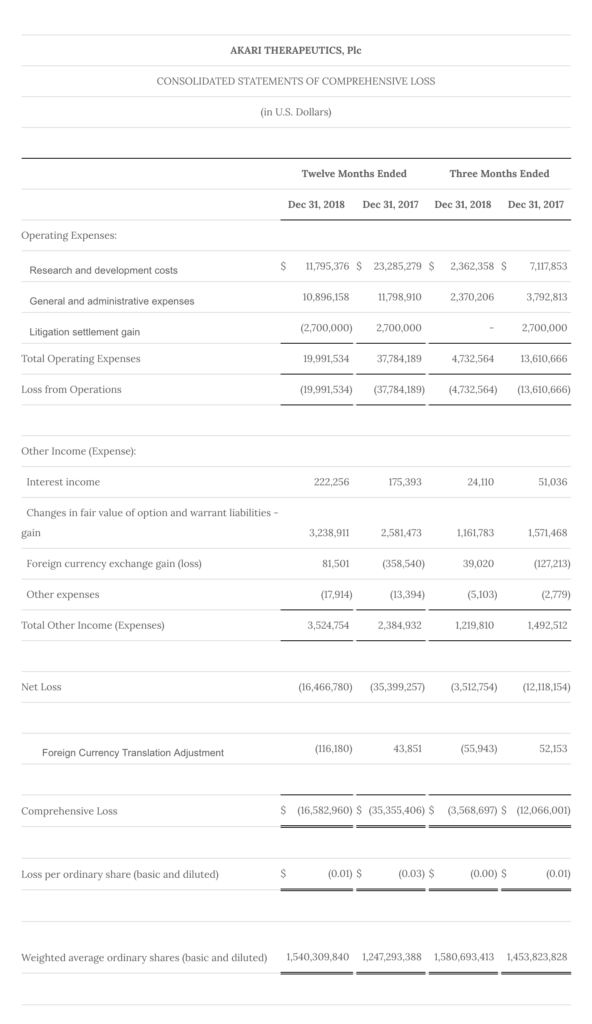 AKARI THERAPEUTICS, Plc

CONSOLIDATED STATEMENTS OF COMPREHENSIVE LOSS

(in U.S. Dollars)

| | Twelve Months Ended | | Three Months Ended | |
|---|---|---|---|---|
| | Dec 31, 2018 | Dec 31, 2017 | Dec 31, 2018 | Dec 31, 2017 |
| Operating Expenses: | | | | |
| Research and development costs | $ 11,795,376 | $ 23,285,279 | $ 2,362,358 | $ 7,117,853 |
| General and administrative expenses | 10,896,158 | 11,798,910 | 2,370,206 | 3,792,813 |
| Litigation settlement gain | (2,700,000) | 2,700,000 | - | 2,700,000 |
| Total Operating Expenses | 19,991,534 | 37,784,189 | 4,732,564 | 13,610,666 |
| Loss from Operations | (19,991,534) | (37,784,189) | (4,732,564) | (13,610,666) |
| Other Income (Expense): | | | | |
| Interest income | 222,256 | 175,393 | 24,110 | 51,036 |
| Changes in fair value of option and warrant liabilities - gain | 3,238,911 | 2,581,473 | 1,161,783 | 1,571,468 |
| Foreign currency exchange gain (loss) | 81,501 | (358,540) | 39,020 | (127,213) |
| Other expenses | (17,914) | (13,394) | (5,103) | (2,779) |
| Total Other Income (Expenses) | 3,524,754 | 2,384,932 | 1,219,810 | 1,492,512 |
| Net Loss | (16,466,780) | (35,399,257) | (3,512,754) | (12,118,154) |
| Foreign Currency Translation Adjustment | (116,180) | 43,851 | (55,943) | 52,153 |
| Comprehensive Loss | $ (16,582,960) | $ (35,355,406) | $ (3,568,697) | $ (12,066,001) |
| Loss per ordinary share (basic and diluted) | $ (0.01) | $ (0.03) | $ (0.00) | $ (0.01) |
| Weighted average ordinary shares (basic and diluted) | 1,540,309,840 | 1,247,293,388 | 1,580,693,413 | 1,453,823,828 |